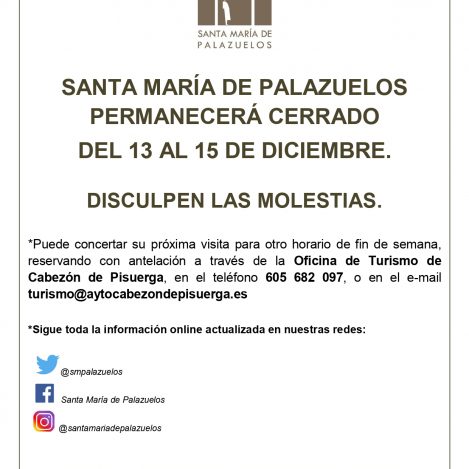 SANTA MARÍA DE
PALAZUELOS

SANTA MARÍA DE PALAZUELOS
PERMANECERÁ CERRADO
DEL 13 AL 15 DE DICIEMBRE.

DISCULPEN LAS MOLESTIAS.

*Puede concertar su próxima visita para otro horario de fin de semana, reservando con antelación a través de la Oficina de Turismo de Cabezón de Pisuerga, en el teléfono 605 682 097, o en el e-mail turismo@aytocabezondepisuerga.es

*Sigue toda la información online actualizada en nuestras redes:

@smpalazuelos

Santa María de Palazuelos

@santamariadepalazuelos